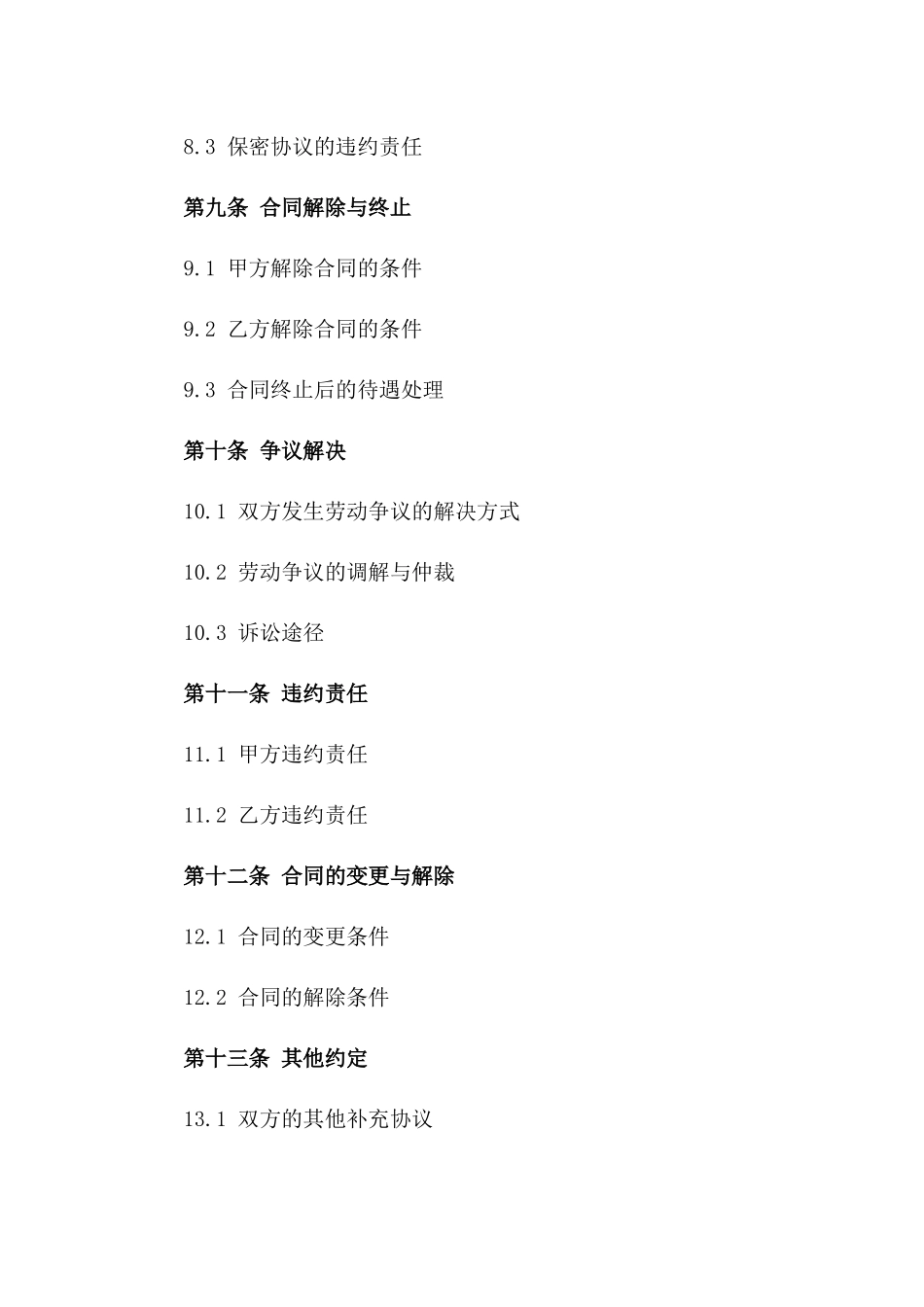 8.3 保密协议的违约责任

第九条 合同解除与终止

9.1 甲方解除合同的条件

9.2 乙方解除合同的条件

9.3 合同终止后的待遇处理

第十条 争议解决

10.1 双方发生劳动争议的解决方式

10.2 劳动争议的调解与仲裁

10.3 诉讼途径

第十一条 违约责任

11.1 甲方违约责任

11.2 乙方违约责任

第十二条 合同的变更与解除

12.1 合同的变更条件

12.2 合同的解除条件

第十三条 其他约定

13.1 双方的其他补充协议